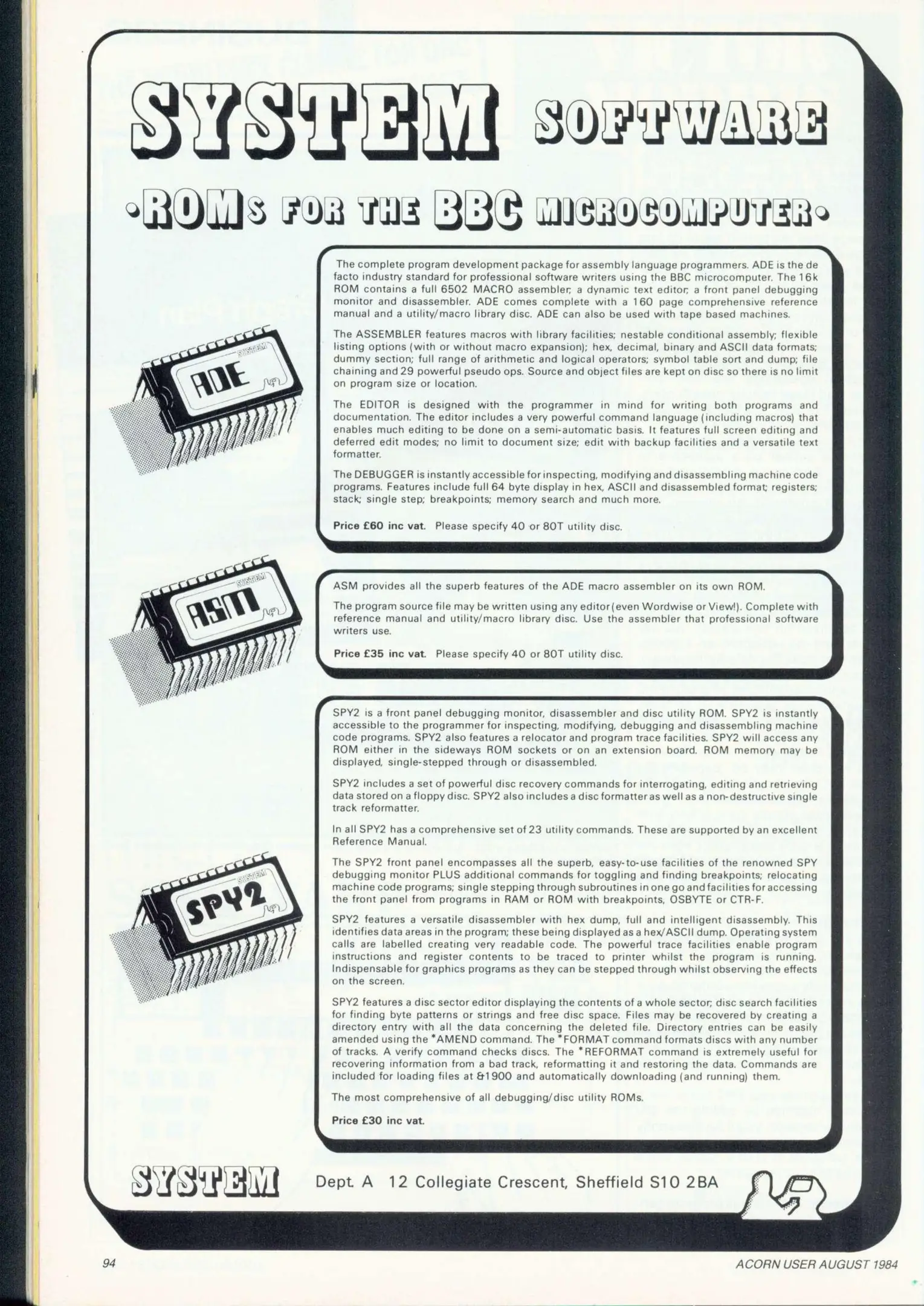 SYSTEM SOFTWARE

•ROMs FOR THE BBC MICROCOMPUTER•

SYSTEM
ADE

The complete program development package for assembly language programmers. ADE is the de facto industry standard for professional software writers using the BBC microcomputer. The 16k ROM contains a full 6502 MACRO assembler; a dynamic text editor; a front panel debugging monitor and disassembler. ADE comes complete with a 160 page comprehensive reference manual and a utility/macro library disc. ADE can also be used with tape based machines.

The ASSEMBLER features macros with library facilities; nestable conditional assembly; flexible listing options (with or without macro expansion); hex, decimal, binary and ASCII data formats; dummy section; full range of arithmetic and logical operators; symbol table sort and dump; file chaining and 29 powerful pseudo ops. Source and object files are kept on disc so there is no limit on program size or location.

The EDITOR is designed with the programmer in mind for writing both programs and documentation. The editor includes a very powerful command language (including macros) that enables much editing to be done on a semi-automatic basis. It features full screen editing and deferred edit modes; no limit to document size; edit with backup facilities and a versatile text formatter.

The DEBUGGER is instantly accessible for inspecting, modifying and disassembling machine code programs. Features include full 64 byte display in hex, ASCII and disassembled format; registers; stack; single step; breakpoints; memory search and much more.

Price £60 inc vat. Please specify 40 or 80T utility disc.

SYSTEM
ASM

ASM provides all the superb features of the ADE macro assembler on its own ROM.

The program source file may be written using any editor (even Wordwise or View!). Complete with reference manual and utility/macro library disc. Use the assembler that professional software writers use.

Price £35 inc vat. Please specify 40 or 80T utility disc.

SYSTEM
SPY2

SPY2 is a front panel debugging monitor, disassembler and disc utility ROM. SPY2 is instantly accessible to the programmer for inspecting, modifying, debugging and disassembling machine code programs. SPY2 also features a relocator and program trace facilities. SPY2 will access any ROM either in the sideways ROM sockets or on an extension board. ROM memory may be displayed, single-stepped through or disassembled.

SPY2 includes a set of powerful disc recovery commands for interrogating, editing and retrieving data stored on a floppy disc. SPY2 also includes a disc formatter as well as a non-destructive single track reformatter.

In all SPY2 has a comprehensive set of 23 utility commands. These are supported by an excellent Reference Manual.

The SPY2 front panel encompasses all the superb, easy-to-use facilities of the renowned SPY debugging monitor PLUS additional commands for toggling and finding breakpoints; relocating machine code programs; single stepping through subroutines in one go and facilities for accessing the front panel from programs in RAM or ROM with breakpoints, OSBYTE or CTR-F.

SPY2 features a versatile disassembler with hex dump, full and intelligent disassembly. This identifies data areas in the program; these being displayed as a hex/ASCII dump. Operating system calls are labelled creating very readable code. The powerful trace facilities enable program instructions and register contents to be traced to printer whilst the program is running. Indispensable for graphics programs as they can be stepped through whilst observing the effects on the screen.

SPY2 features a disc sector editor displaying the contents of a whole sector; disc search facilities for finding byte patterns or strings and free disc space. Files may be recovered by creating a directory entry with all the data concerning the deleted file. Directory entries can be easily amended using the *AMEND command. The *FORMAT command formats discs with any number of tracks. A verify command checks discs. The *REFORMAT command is extremely useful for recovering information from a bad track, reformatting it and restoring the data. Commands are included for loading files at &1900 and automatically downloading (and running) them.

The most comprehensive of all debugging/disc utility ROMs.

Price £30 inc vat.

SYSTEM Dept. A 12 Collegiate Crescent, Sheffield S10 2BA

94 ACORN USER AUGUST 1984